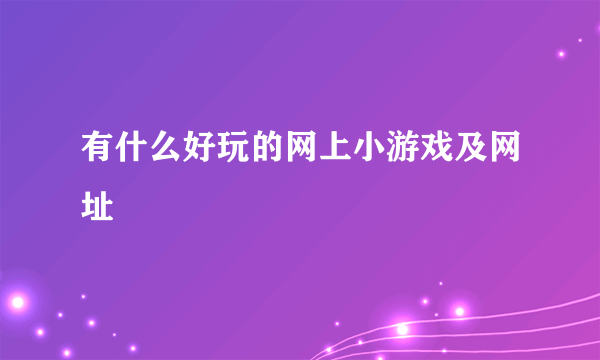 有什么好玩的网上小游戏及网址